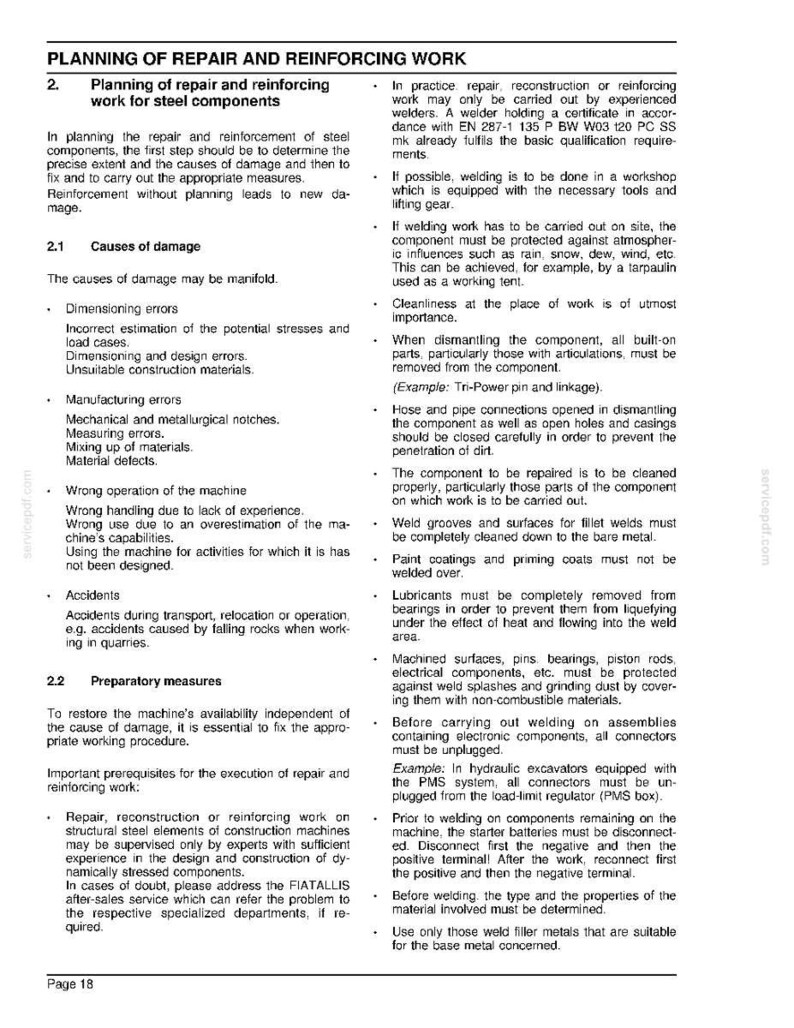 PLANNING OF REPAIR AND REINFORCING WORK

2. Planning of repair and reinforcing work for steel components

In planning the repair and reinforcement of steel components, the first step should be to determine the precise extent and the causes of damage and then to fix and to carry out the appropriate measures.

Reinforcement without planning leads to new damage.

2.1 Causes of damage

The causes of damage may be manifold.

• Dimensioning errors

Incorrect estimation of the potential stresses and load cases.
Dimensioning and design errors.
Unsuitable construction materials.

• Manufacturing errors

Mechanical and metallurgical notches.
Measuring errors.
Mixing up of materials.
Material defects.

• Wrong operation of the machine

Wrong handling due to lack of experience.
Wrong use due to an overestimation of the machine's capabilities.
Using the machine for activities for which it is has not been designed.

• Accidents

Accidents during transport, relocation or operation, e.g. accidents caused by falling rocks when working in quarries.

2.2 Preparatory measures

To restore the machine's availability independent of the cause of damage, it is essential to fix the appropriate working procedure.

Important prerequisites for the execution of repair and reinforcing work:

• Repair, reconstruction or reinforcing work on structural steel elements of construction machines may be supervised only by experts with sufficient experience in the design and construction of dynamically stressed components.
In cases of doubt, please address the FIATALLIS after-sales service which can refer the problem to the respective specialized departments, if required.

• In practice, repair, reconstruction or reinforcing work may only be carried out by experienced welders. A welder holding a certificate in accordance with EN 287-1 135 P BW W03 t20 PC SS mk already fulfils the basic qualification requirements.

• If possible, welding is to be done in a workshop which is equipped with the necessary tools and lifting gear.

• If welding work has to be carried out on site, the component must be protected against atmospheric influences such as rain, snow, dew, wind, etc. This can be achieved, for example, by a tarpaulin used as a working tent.

• Cleanliness at the place of work is of utmost importance.

• When dismantling the component, all built-on parts, particularly those with articulations, must be removed from the component.

(Example: Tri-Power pin and linkage).

• Hose and pipe connections opened in dismantling the component as well as open holes and casings should be closed carefully in order to prevent the penetration of dirt.

• The component to be repaired is to be cleaned properly, particularly those parts of the component on which work is to be carried out.

• Weld grooves and surfaces for fillet welds must be completely cleaned down to the bare metal.

• Paint coatings and priming coats must not be welded over.

• Lubricants must be completely removed from bearings in order to prevent them from liquefying under the effect of heat and flowing into the weld area.

• Machined surfaces, pins, bearings, piston rods, electrical components, etc. must be protected against weld splashes and grinding dust by covering them with non-combustible materials.

• Before carrying out welding on assemblies containing electronic components, all connectors must be unplugged.

Example: In hydraulic excavators equipped with the PMS system, all connectors must be unplugged from the load-limit regulator (PMS box).

• Prior to welding on components remaining on the machine, the starter batteries must be disconnected. Disconnect first the negative and then the positive terminal! After the work, reconnect first the positive and then the negative terminal.

• Before welding, the type and the properties of the material involved must be determined.

• Use only those weld filler metals that are suitable for the base metal concerned.

Page 18

servicepdf.com